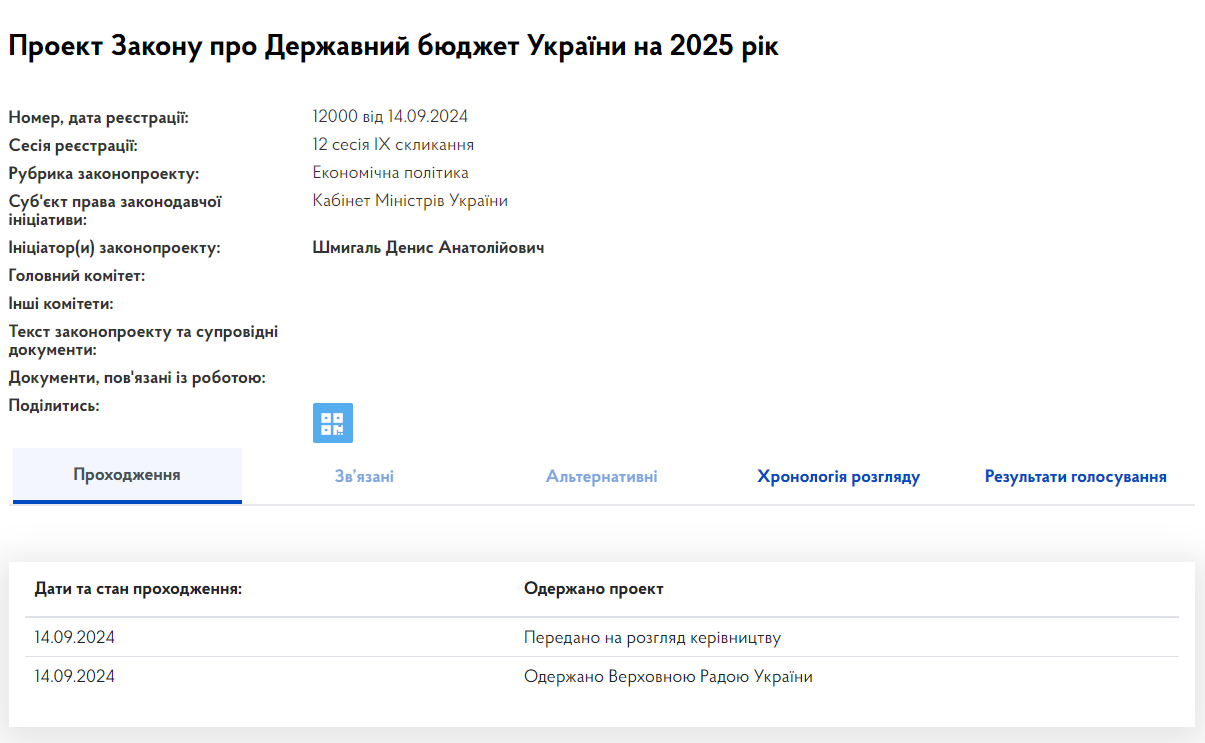 Проект Закону про Державний бюджет України на 2025 рік

Номер, дата реєстрації: 12000 від 14.09.2024
Сесія реєстрації: 12 сесія IX скликання
Рубрика законопроекту: Економічна політика
Суб'єкт права законодавчої ініціативи: Кабінет Міністрів України
Ініціатор(и) законопроекту: Шмигаль Денис Анатолійович
Головний комітет:
Інші комітети:
Текст законопроекту та супровідні документи:
Документи, пов'язані із роботою:
Поділитись:

Проходження
Зв'язані
Альтернативні
Хронологія розгляду
Результати голосування

| Дати та стан проходження: | Одержано проект |
|---|---|
| 14.09.2024 | Передано на розгляд керівництву |
| 14.09.2024 | Одержано Верховною Радою України |